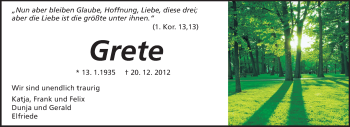 „Nun aber bleiben Glaube, Hoffnung, Liebe, diese drei; aber die Liebe ist die größte unter ihnen."
(1. Kor. 13,13)

Grete

* 13. 1.1935 † 20. 12. 2012

Wir sind unendlich traurig

Katja, Frank und Felix
Dunja und Gerald
Elfriede